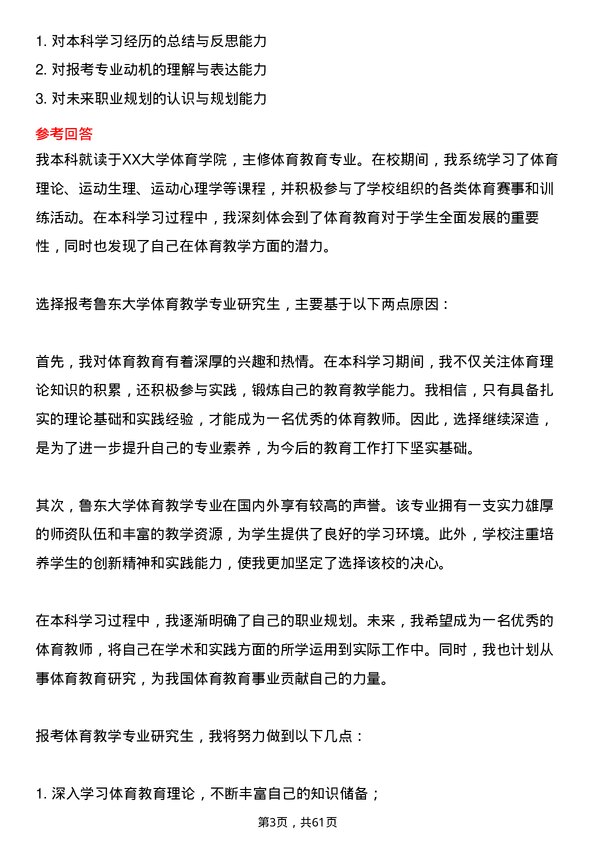 1. 对本科学习经历的总结与反思能力
2. 对报考专业动机的理解与表达能力
3. 对未来职业规划的认识与规划能力

参考回答

我本科就读于XX大学体育学院，主修体育教育专业。在校期间，我系统学习了体育理论、运动生理、运动心理学等课程，并积极参与了学校组织的各类体育赛事和训练活动。在本科学习过程中，我深刻体会到了体育教育对于学生全面发展的重要性，同时也发现了自己在体育教学方面的潜力。

选择报考鲁东大学体育教学专业研究生，主要基于以下两点原因：

首先，我对体育教育有着深厚的兴趣和热情。在本科学习期间，我不仅关注体育理论知识的积累，还积极参与实践，锻炼自己的教育教学能力。我相信，只有具备扎实的理论基础和实践经验，才能成为一名优秀的体育教师。因此，选择继续深造，是为了进一步提升自己的专业素养，为今后的教育工作打下坚实基础。

其次，鲁东大学体育教学专业在国内外享有较高的声誉。该专业拥有一支实力雄厚的师资队伍和丰富的教学资源，为学生提供了良好的学习环境。此外，学校注重培养学生的创新精神和实践能力，使我更加坚定了选择该校的决心。

在本科学习过程中，我逐渐明确了自己的职业规划。未来，我希望成为一名优秀的体育教师，将自己在学术和实践方面的所学运用到实际工作中。同时，我也计划从事体育教育研究，为我国体育教育事业贡献自己的力量。

报考体育教学专业研究生，我将努力做到以下几点：

1. 深入学习体育教育理论，不断丰富自己的知识储备；

第3页，共61页